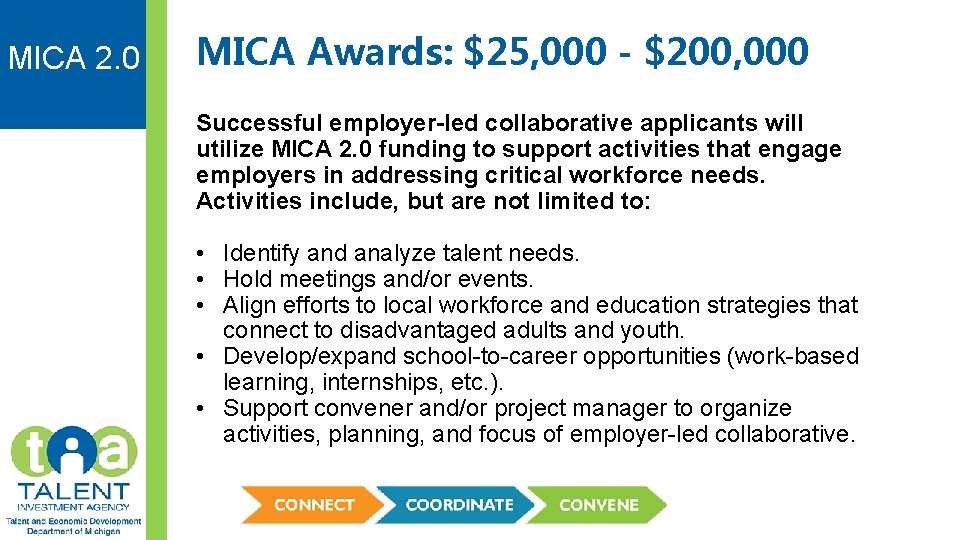 MICA 2.0

MICA Awards: $25,000 - $200,000

Successful employer-led collaborative applicants will utilize MICA 2.0 funding to support activities that engage employers in addressing critical workforce needs. Activities include, but are not limited to:

• Identify and analyze talent needs.
• Hold meetings and/or events.
• Align efforts to local workforce and education strategies that connect to disadvantaged adults and youth.
• Develop/expand school-to-career opportunities (work-based learning, internships, etc.).
• Support convener and/or project manager to organize activities, planning, and focus of employer-led collaborative.

tia
TALENT
INVESTMENT AGENCY
Talent and Economic Development
Department of Michigan

CONNECT
COORDINATE
CONVENE